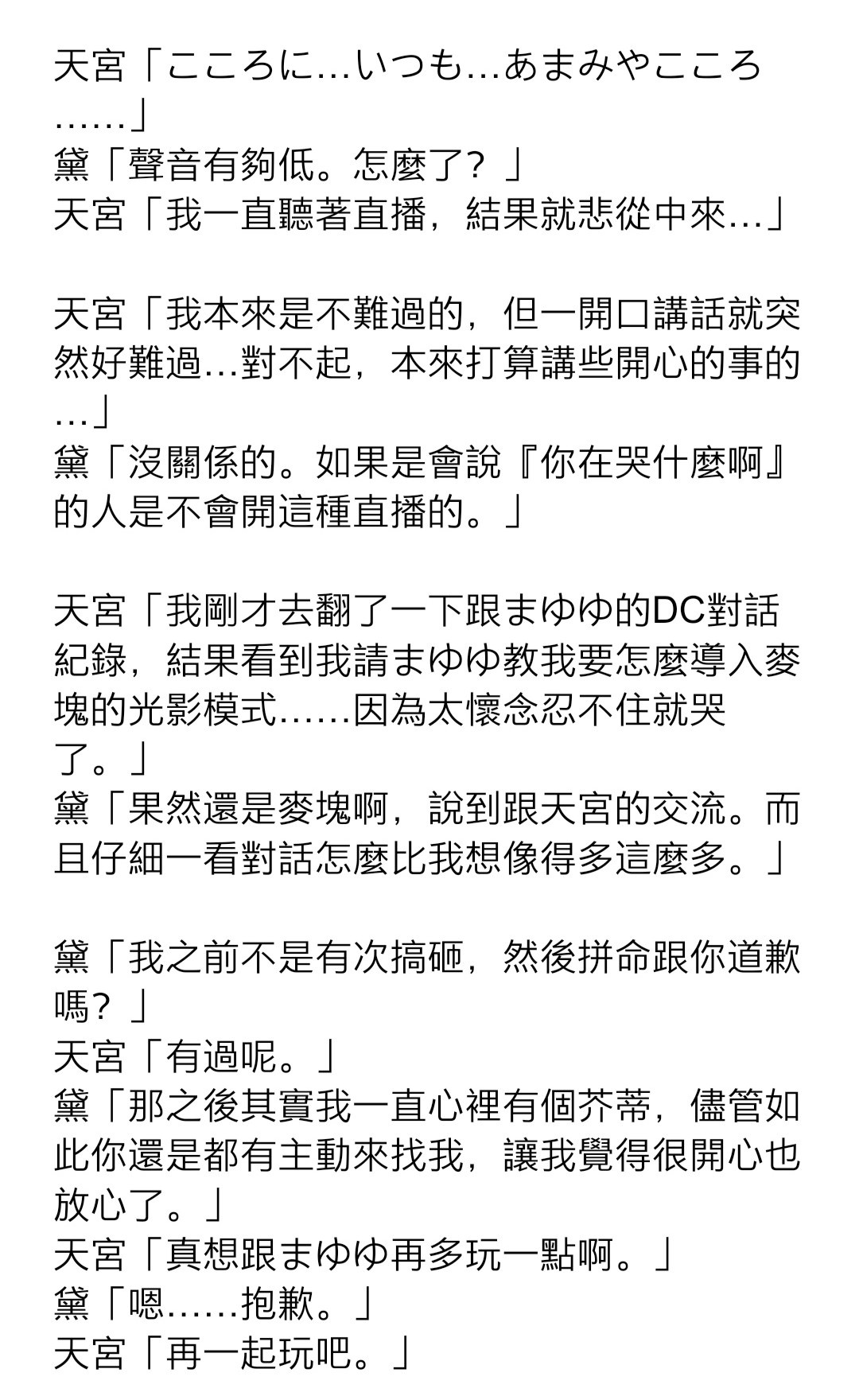 天宮「こころに…いつも…あまみやこころ……」
黛「聲音有夠低。怎麼了？」
天宮「我一直聽著直播，結果就悲從中來…」

天宮「我本來是不難過的，但一開口講話就突然好難過…對不起，本來打算講些開心的事的…」
黛「沒關係的。如果是會說『你在哭什麼啊』的人是不會開這種直播的。」

天宮「我剛才去翻了一下跟まゆゆ的DC對話紀錄，結果看到我請まゆゆ教我要怎麼導入麥塊的光影模式……因為太懷念忍不住就哭了。」
黛「果然還是麥塊啊，說到跟天宮的交流。而且仔細一看對話怎麼比我想像得多這麼多。」

黛「我之前不是有次搞砸，然後拼命跟你道歉嗎？」
天宮「有過呢。」
黛「那之後其實我一直心裡有個芥蒂，儘管如此你還是都有主動來找我，讓我覺得很開心也放心了。」
天宮「真想跟まゆゆ再多玩一點啊。」
黛「嗯……抱歉。」
天宮「再一起玩吧。」